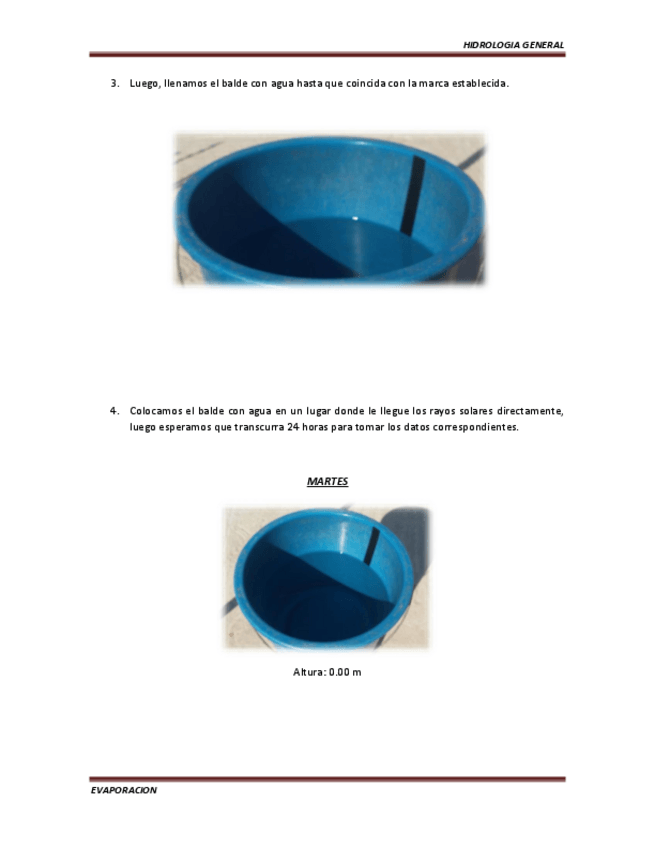 HIDROLOGIA GENERAL

3. Luego, llenamos el balde con agua hasta que coincida con la marca establecida.

4. Colocamos el balde con agua en un lugar donde le llegue los rayos solares directamente, luego esperamos que transcurra 24 horas para tomar los datos correspondientes.

MARTES

Altura: 0.00 m

EVAPORACION